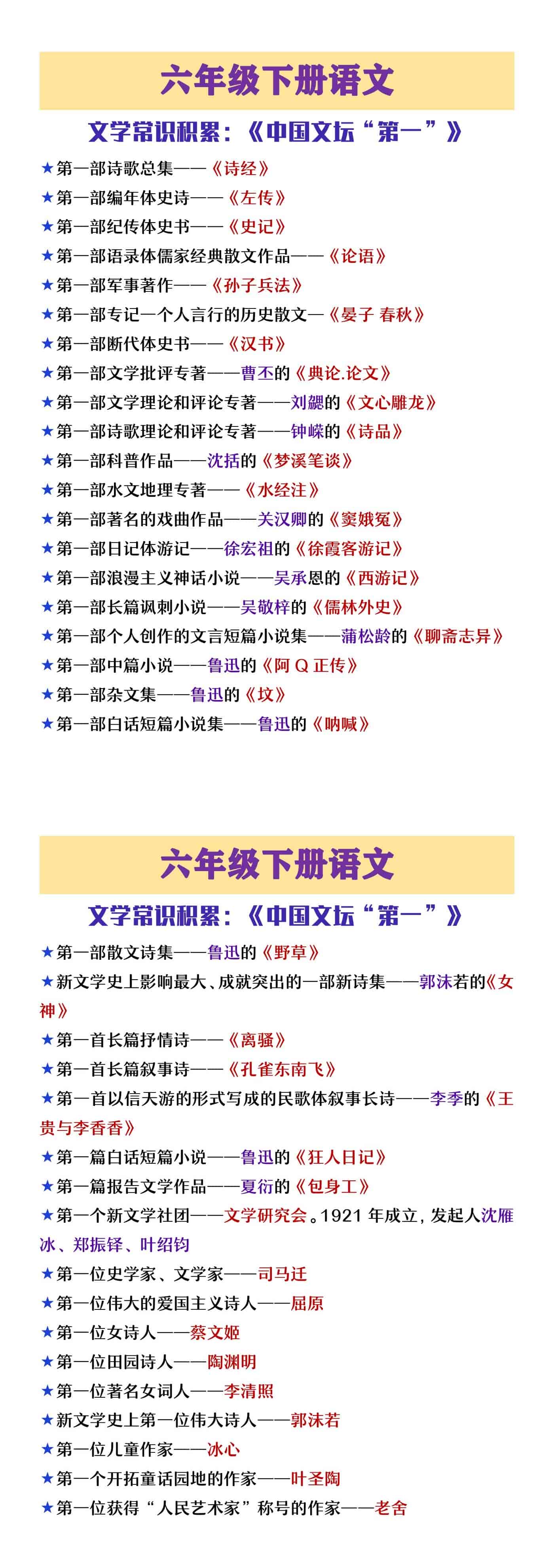 六年级下册语文

文学常识积累：《中国文坛“第一”》

★第一部诗歌总集——《诗经》
★第一部编年体史诗——《左传》
★第一部纪传体史书——《史记》
★第一部语录体儒家经典散文作品——《论语》
★第一部军事著作——《孙子兵法》
★第一部专记一个人言行的历史散文—《晏子 春秋》
★第一部断代体史书——《汉书》
★第一部文学批评专著——曹丕的《典论.论文》
★第一部文学理论和评论专著——刘勰的《文心雕龙》
★第一部诗歌理论和评论专著——钟嵘的《诗品》
★第一部科普作品——沈括的《梦溪笔谈》
★第一部水文地理专著——《水经注》
★第一部著名的戏曲作品——关汉卿的《窦娥冤》
★第一部日记体游记——徐宏祖的《徐霞客游记》
★第一部浪漫主义神话小说——吴承恩的《西游记》
★第一部长篇讽刺小说——吴敬梓的《儒林外史》
★第一部个人创作的文言短篇小说集——蒲松龄的《聊斋志异》
★第一部中篇小说——鲁迅的《阿 Q 正传》
★第一部杂文集——鲁迅的《坟》
★第一部白话短篇小说集——鲁迅的《呐喊》

六年级下册语文

文学常识积累：《中国文坛“第一”》

★第一部散文诗集——鲁迅的《野草》
★新文学史上影响最大、成就突出的一部新诗集——郭沫若的《女神》
★第一首长篇抒情诗——《离骚》
★第一首长篇叙事诗——《孔雀东南飞》
★第一首以信天游的形式写成的民歌体叙事长诗——李季的《王贵与李香香》
★第一篇白话短篇小说——鲁迅的《狂人日记》
★第一篇报告文学作品——夏衍的《包身工》
★第一个新文学社团——文学研究会。1921 年成立，发起人沈雁冰、郑振铎、叶绍钧
★第一位史学家、文学家——司马迁
★第一位伟大的爱国主义诗人——屈原
★第一位女诗人——蔡文姬
★第一位田园诗人——陶渊明
★第一位著名女词人——李清照
★新文学史上第一位伟大诗人——郭沫若
★第一位儿童作家——冰心
★第一个开拓童话园地的作家——叶圣陶
★第一位获得“人民艺术家”称号的作家——老舍